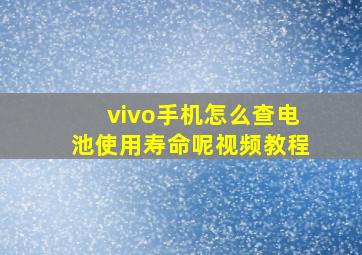 vivo手机怎么查电池使用寿命呢视频教程